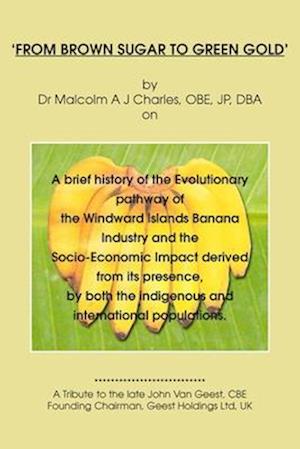 'FROM BROWN SUGAR TO GREEN GOLD'

by
Dr Malcolm A J Charles, OBE, JP, DBA
on

A brief history of the Evolutionary pathway of the Windward Islands Banana Industry and the Socio-Economic Impact derived from its presence, by both the indigenous and international populations.

...........................

A Tribute to the late John Van Geest, CBE
Founding Chairman, Geest Holdings Ltd, UK